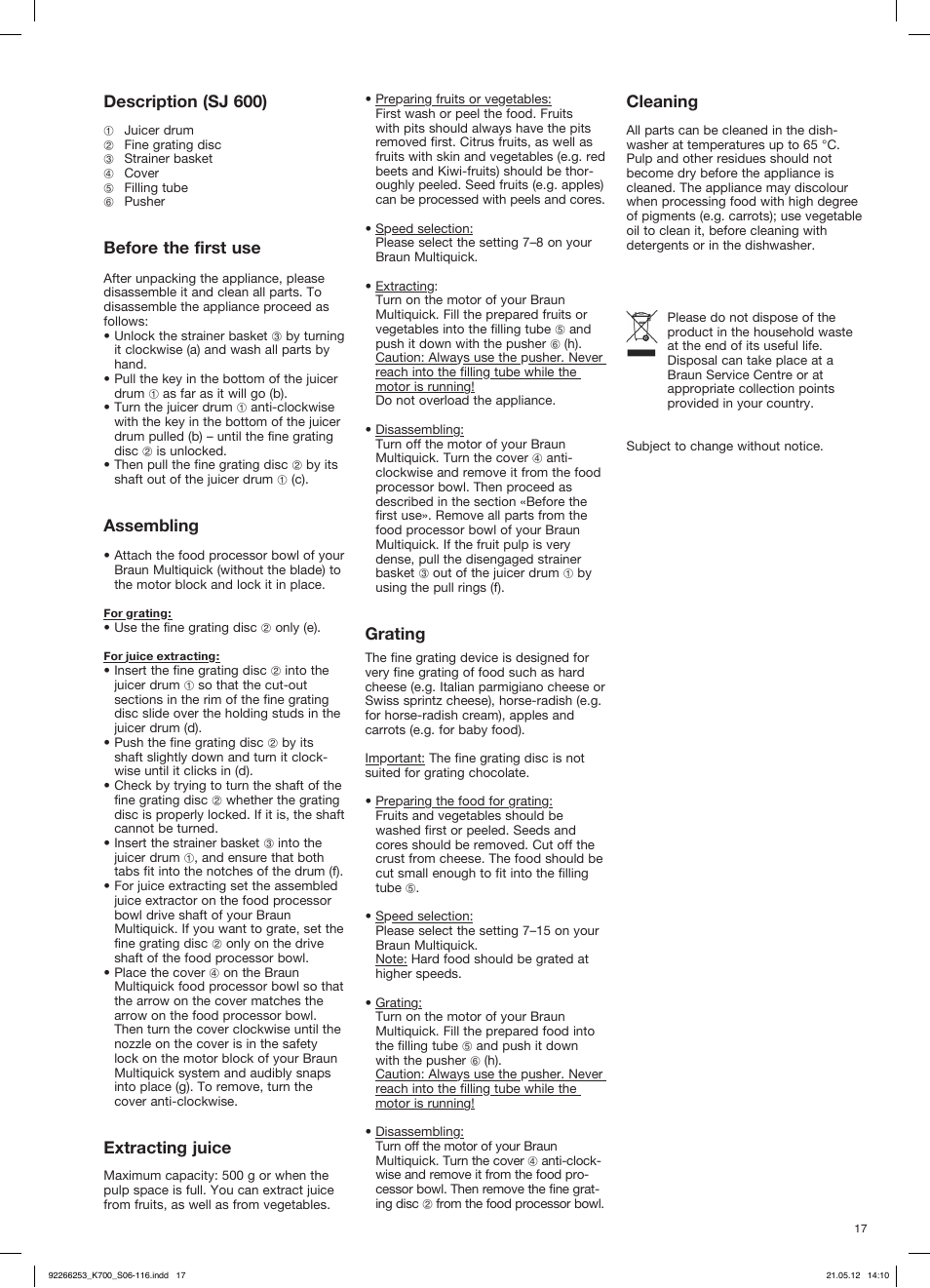 Description (SJ 600)

① Juicer drum
② Fine grating disc
③ Strainer basket
④ Cover
⑤ Filling tube
⑥ Pusher

Before the first use

After unpacking the appliance, please disassemble it and clean all parts. To disassemble the appliance proceed as follows:
• Unlock the strainer basket ③ by turning it clockwise (a) and wash all parts by hand.
• Pull the key in the bottom of the juicer drum ① as far as it will go (b).
• Turn the juicer drum ① anti-clockwise with the key in the bottom of the juicer drum pulled (b) – until the fine grating disc ② is unlocked.
• Then pull the fine grating disc ② by its shaft out of the juicer drum ① (c).

Assembling

• Attach the food processor bowl of your Braun Multiquick (without the blade) to the motor block and lock it in place.

For grating:
• Use the fine grating disc ② only (e).

For juice extracting:
• Insert the fine grating disc ② into the juicer drum ① so that the cut-out sections in the rim of the fine grating disc slide over the holding studs in the juicer drum (d).
• Push the fine grating disc ② by its shaft slightly down and turn it clockwise until it clicks in (d).
• Check by trying to turn the shaft of the fine grating disc ② whether the grating disc is properly locked. If it is, the shaft cannot be turned.
• Insert the strainer basket ③ into the juicer drum ①, and ensure that both tabs fit into the notches of the drum (f).
• For juice extracting set the assembled juice extractor on the food processor bowl drive shaft of your Braun Multiquick. If you want to grate, set the fine grating disc ② only on the drive shaft of the food processor bowl.
• Place the cover ④ on the Braun Multiquick food processor bowl so that the arrow on the cover matches the arrow on the food processor bowl. Then turn the cover clockwise until the nozzle on the cover is in the safety lock on the motor block of your Braun Multiquick system and audibly snaps into place (g). To remove, turn the cover anti-clockwise.

Extracting juice

Maximum capacity: 500 g or when the pulp space is full. You can extract juice from fruits, as well as from vegetables.

• Preparing fruits or vegetables:
First wash or peel the food. Fruits with pits should always have the pits removed first. Citrus fruits, as well as fruits with skin and vegetables (e.g. red beets and Kiwi-fruits) should be thoroughly peeled. Seed fruits (e.g. apples) can be processed with peels and cores.

• Speed selection:
Please select the setting 7–8 on your Braun Multiquick.

• Extracting:
Turn on the motor of your Braun Multiquick. Fill the prepared fruits or vegetables into the filling tube ⑤ and push it down with the pusher ⑥ (h).
Caution: Always use the pusher. Never reach into the filling tube while the motor is running!
Do not overload the appliance.

• Disassembling:
Turn off the motor of your Braun Multiquick. Turn the cover ④ anti-clockwise and remove it from the food processor bowl. Then proceed as described in the section «Before the first use». Remove all parts from the food processor bowl of your Braun Multiquick. If the fruit pulp is very dense, pull the disengaged strainer basket ③ out of the juicer drum ① by using the pull rings (f).

Grating

The fine grating device is designed for very fine grating of food such as hard cheese (e.g. Italian parmigiano cheese or Swiss sprintz cheese), horse-radish (e.g. for horse-radish cream), apples and carrots (e.g. for baby food).

Important: The fine grating disc is not suited for grating chocolate.

• Preparing the food for grating:
Fruits and vegetables should be washed first or peeled. Seeds and cores should be removed. Cut off the crust from cheese. The food should be cut small enough to fit into the filling tube ⑤.

• Speed selection:
Please select the setting 7–15 on your Braun Multiquick.
Note: Hard food should be grated at higher speeds.

• Grating:
Turn on the motor of your Braun Multiquick. Fill the prepared food into the filling tube ⑤ and push it down with the pusher ⑥ (h).
Caution: Always use the pusher. Never reach into the filling tube while the motor is running!

• Disassembling:
Turn off the motor of your Braun Multiquick. Turn the cover ④ anti-clockwise and remove it from the food processor bowl. Then remove the fine grating disc ② from the food processor bowl.

Cleaning

All parts can be cleaned in the dishwasher at temperatures up to 65 °C. Pulp and other residues should not become dry before the appliance is cleaned. The appliance may discolour when processing food with high degree of pigments (e.g. carrots); use vegetable oil to clean it, before cleaning with detergents or in the dishwasher.

Please do not dispose of the product in the household waste at the end of its useful life. Disposal can take place at a Braun Service Centre or at appropriate collection points provided in your country.

Subject to change without notice.

17

92266253_K700_S06-116.indd 17

21.05.12 14:10